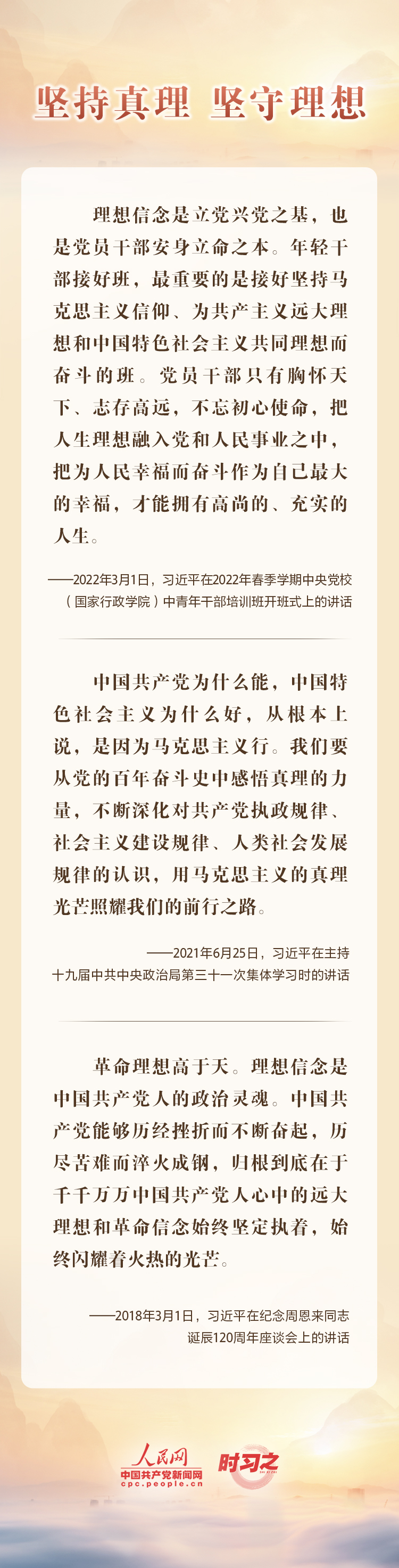 坚持真理 坚守理想

理想信念是立党兴党之基，也是党员干部安身立命之本。年轻干部接好班，最重要的是接好坚持马克思主义信仰、为共产主义远大理想和中国特色社会主义共同理想而奋斗的班。党员干部只有胸怀天下、志存高远，不忘初心使命，把人生理想融入党和人民事业之中，把为人民幸福而奋斗作为自己最大的幸福，才能拥有高尚的、充实的人生。

——2022年3月1日，习近平在2022年春季学期中央党校（国家行政学院）中青年干部培训班开班式上的讲话

中国共产党为什么能，中国特色社会主义为什么好，从根本上说，是因为马克思主义行。我们要从党的百年奋斗史中感悟真理的力量，不断深化对共产党执政规律、社会主义建设规律、人类社会发展规律的认识，用马克思主义的真理光芒照耀我们的前行之路。

——2021年6月25日，习近平在主持十九届中共中央政治局第三十一次集体学习时的讲话

革命理想高于天。理想信念是中国共产党人的政治灵魂。中国共产党能够历经挫折而不断奋起，历尽苦难而淬火成钢，归根到底在于千千万万中国共产党人心中的远大理想和革命信念始终坚定执着，始终闪耀着火热的光芒。

——2018年3月1日，习近平在纪念周恩来同志诞辰120周年座谈会上的讲话

人民网
中国共产党新闻网
cpc.people.cn
时习之